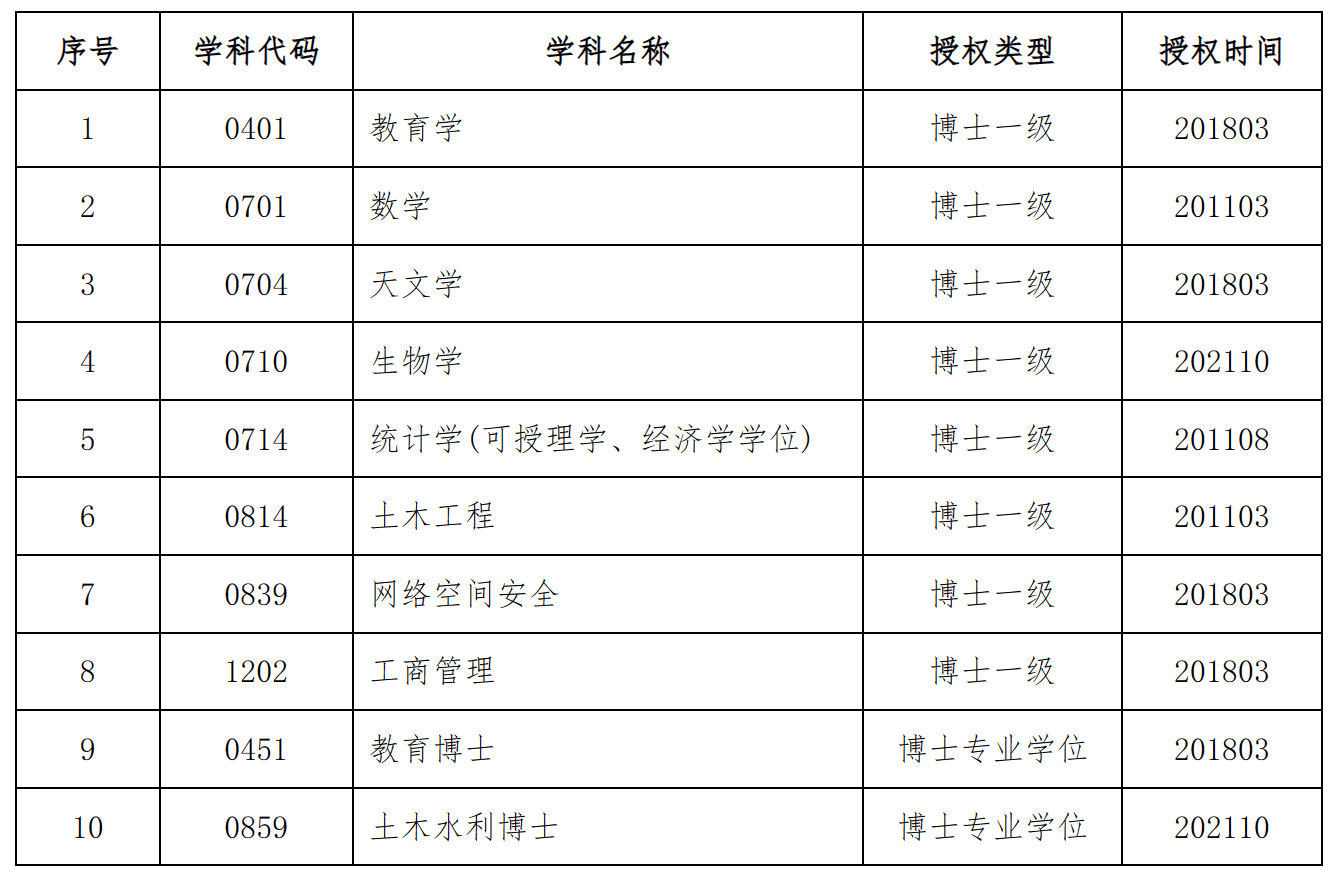 | 序号 | 学科代码 | 学科名称 | 授权类型 | 授权时间 |
|---|---|---|---|---|
| 1 | 0401 | 教育学 | 博士一级 | 201803 |
| 2 | 0701 | 数学 | 博士一级 | 201103 |
| 3 | 0704 | 天文学 | 博士一级 | 201803 |
| 4 | 0710 | 生物学 | 博士一级 | 202110 |
| 5 | 0714 | 统计学(可授理学、经济学学位) | 博士一级 | 201108 |
| 6 | 0814 | 土木工程 | 博士一级 | 201103 |
| 7 | 0839 | 网络空间安全 | 博士一级 | 201803 |
| 8 | 1202 | 工商管理 | 博士一级 | 201803 |
| 9 | 0451 | 教育博士 | 博士专业学位 | 201803 |
| 10 | 0859 | 土木水利博士 | 博士专业学位 | 202110 |